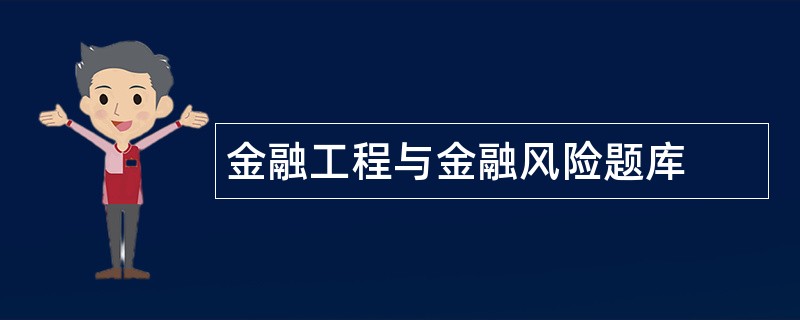 金融工程与金融风险题库